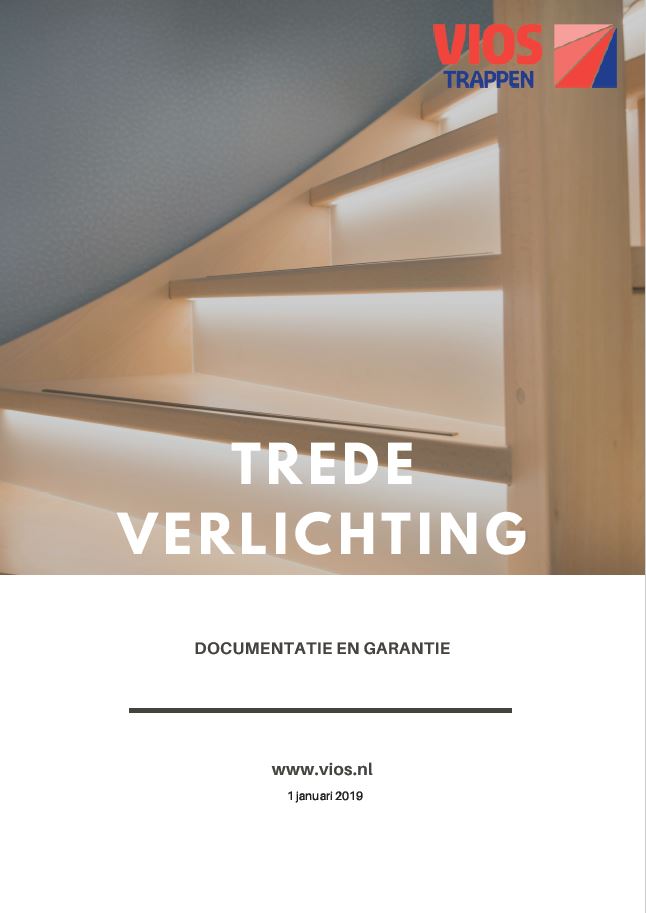 VIOS
TRAPPEN

TREDE
VERLICHTING

DOCUMENTATIE EN GARANTIE

www.vios.nl
1 januari 2019